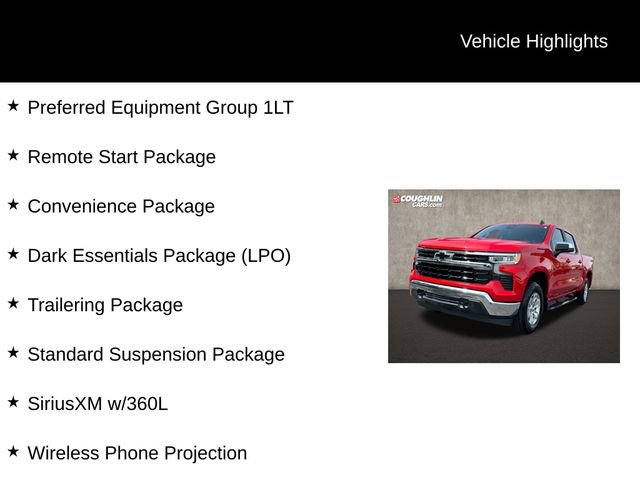 Vehicle Highlights

★ Preferred Equipment Group 1LT

★ Remote Start Package

★ Convenience Package

★ Dark Essentials Package (LPO)

★ Trailering Package

★ Standard Suspension Package

★ SiriusXM w/360L

★ Wireless Phone Projection

COUGHLIN CARS.com